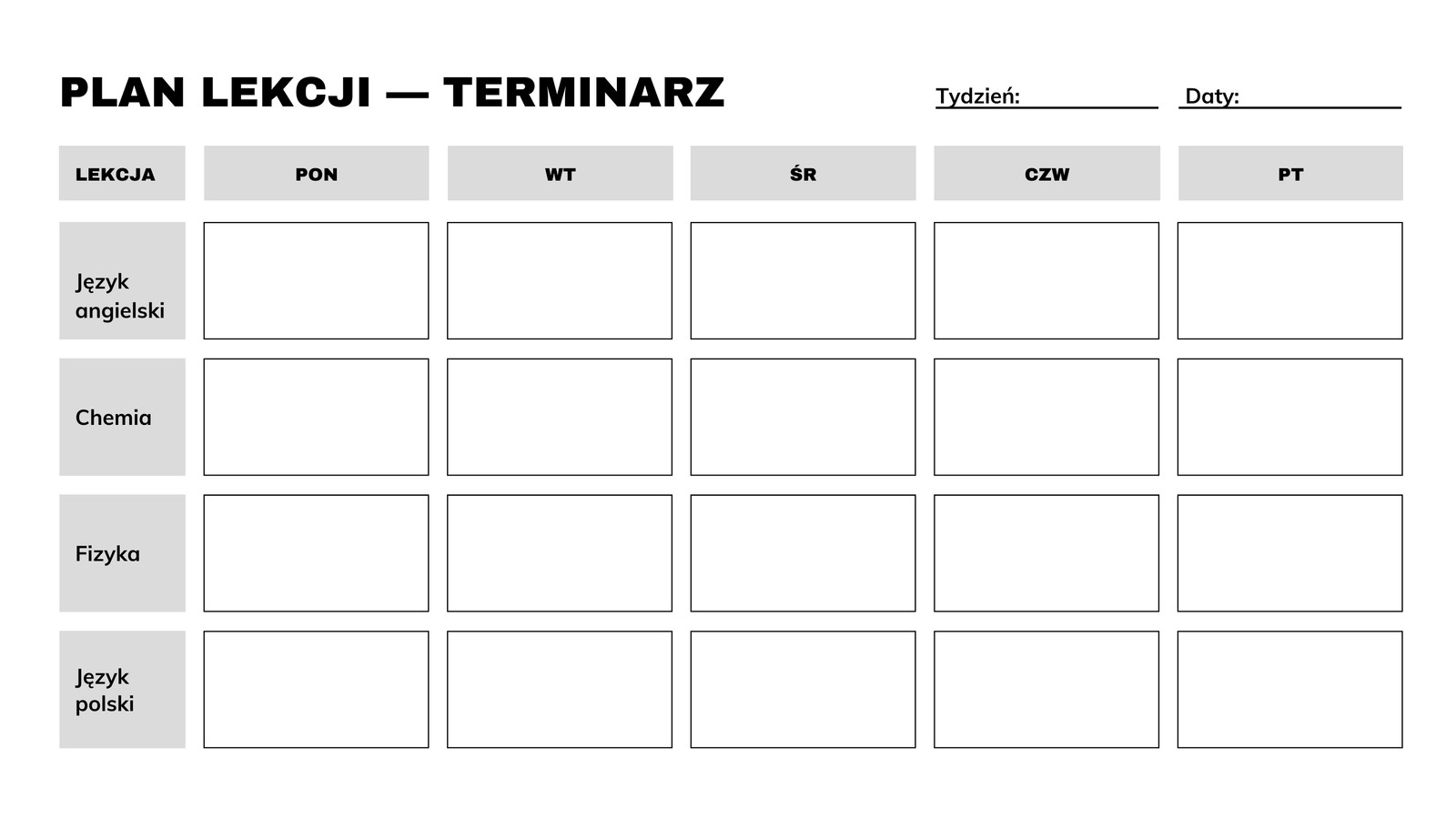 PLAN LEKCJI — TERMINARZ

Tydzień: ____ Daty: ____

| LEKCJA | PON | WT | ŚR | CZW | PT |
|---|---|---|---|---|---|
| Język angielski | | | | | |
| Chemia | | | | | |
| Fizyka | | | | | |
| Język polski | | | | | |